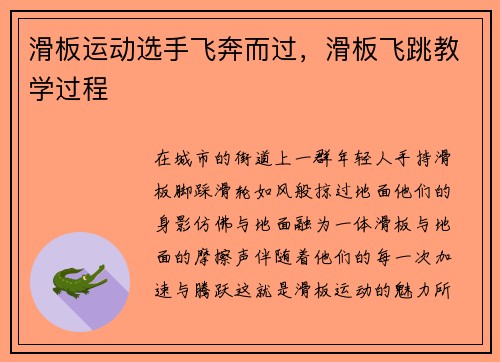 滑板运动选手飞奔而过，滑板飞跳教学过程

在城市的街道上一群年轻人手持滑板脚踩滑轮如风般掠过地面他们的身影仿佛与地面融为一体滑板与地面的摩擦声伴随着他们的每一次加速与腾跃这就是滑板运动的魅力所